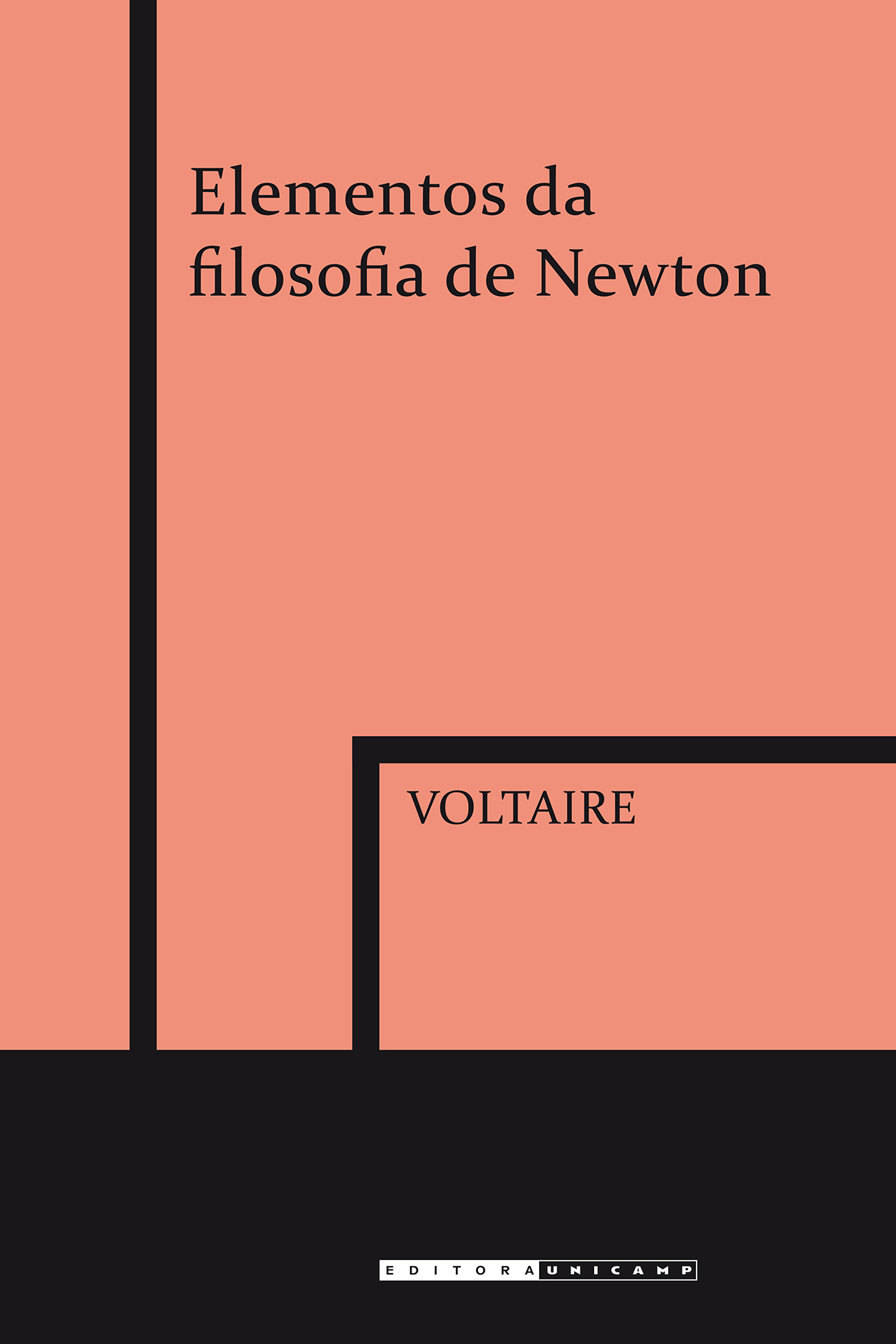 Elementos da filosofia de Newton

VOLTAIRE

EDITORA UNICAMP